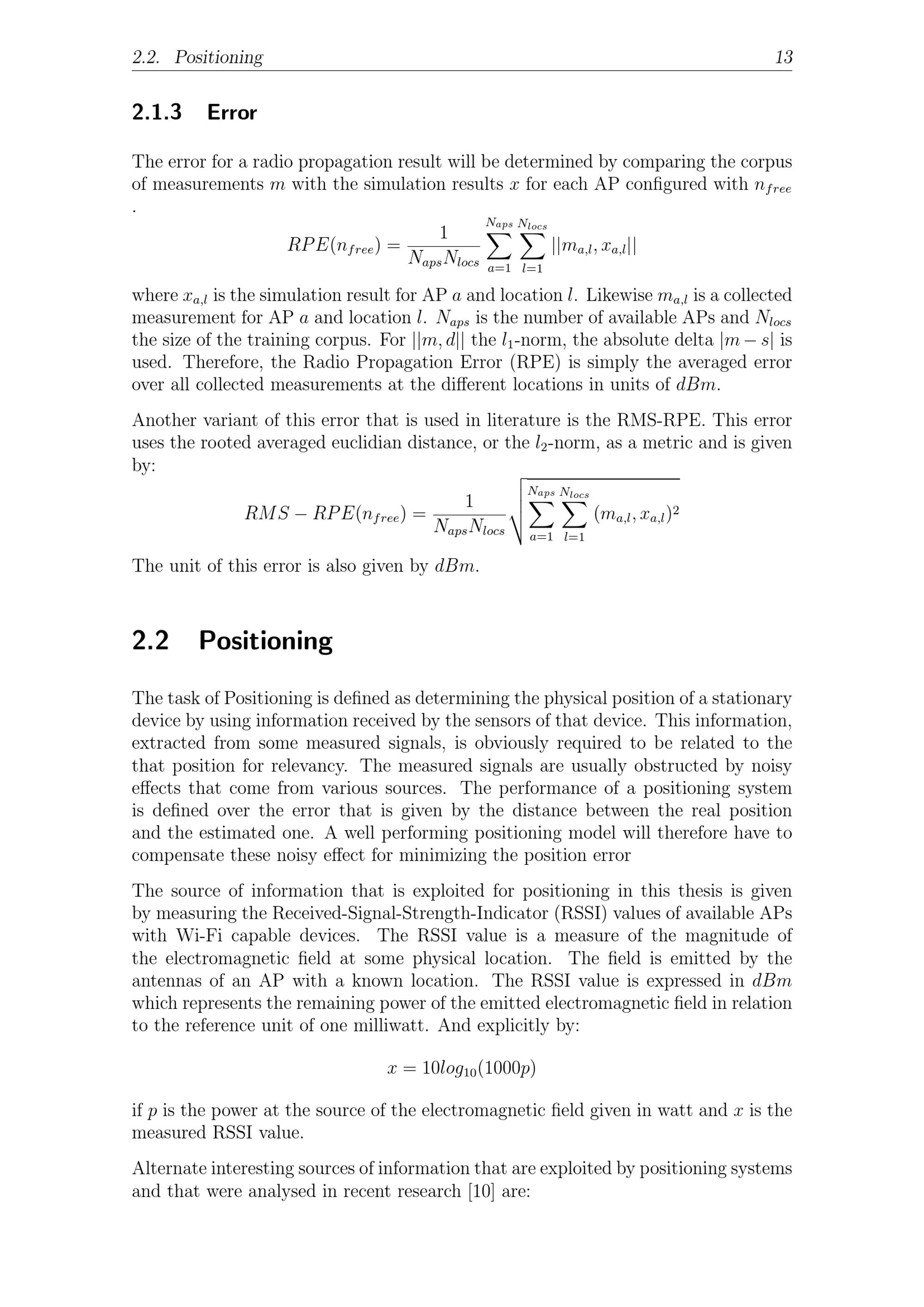 2.2. Positioning 13

2.1.3 Error

The error for a radio propagation result will be determined by comparing the corpus of measurements $m$ with the simulation results $x$ for each AP configured with $n_{free}$ .

$$RPE(n_{free}) = \frac{1}{N_{aps}N_{locs}} \sum_{a=1}^{N_{aps}} \sum_{l=1}^{N_{locs}} ||m_{a,l}, x_{a,l}||$$

where $x_{a,l}$ is the simulation result for AP $a$ and location $l$. Likewise $m_{a,l}$ is a collected measurement for AP $a$ and location $l$. $N_{aps}$ is the number of available APs and $N_{locs}$ the size of the training corpus. For $||m, d||$ the $l_1$-norm, the absolute delta $|m - s|$ is used. Therefore, the Radio Propagation Error (RPE) is simply the averaged error over all collected measurements at the different locations in units of $dBm$.

Another variant of this error that is used in literature is the RMS-RPE. This error uses the rooted averaged euclidian distance, or the $l_2$-norm, as a metric and is given by:

$$RMS - RPE(n_{free}) = \frac{1}{N_{aps}N_{locs}} \sqrt{\sum_{a=1}^{N_{aps}} \sum_{l=1}^{N_{locs}} (m_{a,l}, x_{a,l})^2}$$

The unit of this error is also given by $dBm$.

2.2 Positioning

The task of Positioning is defined as determining the physical position of a stationary device by using information received by the sensors of that device. This information, extracted from some measured signals, is obviously required to be related to the that position for relevancy. The measured signals are usually obstructed by noisy effects that come from various sources. The performance of a positioning system is defined over the error that is given by the distance between the real position and the estimated one. A well performing positioning model will therefore have to compensate these noisy effect for minimizing the position error

The source of information that is exploited for positioning in this thesis is given by measuring the Received-Signal-Strength-Indicator (RSSI) values of available APs with Wi-Fi capable devices. The RSSI value is a measure of the magnitude of the electromagnetic field at some physical location. The field is emitted by the antennas of an AP with a known location. The RSSI value is expressed in $dBm$ which represents the remaining power of the emitted electromagnetic field in relation to the reference unit of one milliwatt. And explicitly by:

$$x = 10log_{10}(1000p)$$

if $p$ is the power at the source of the electromagnetic field given in watt and $x$ is the measured RSSI value.

Alternate interesting sources of information that are exploited by positioning systems and that were analysed in recent research [10] are: